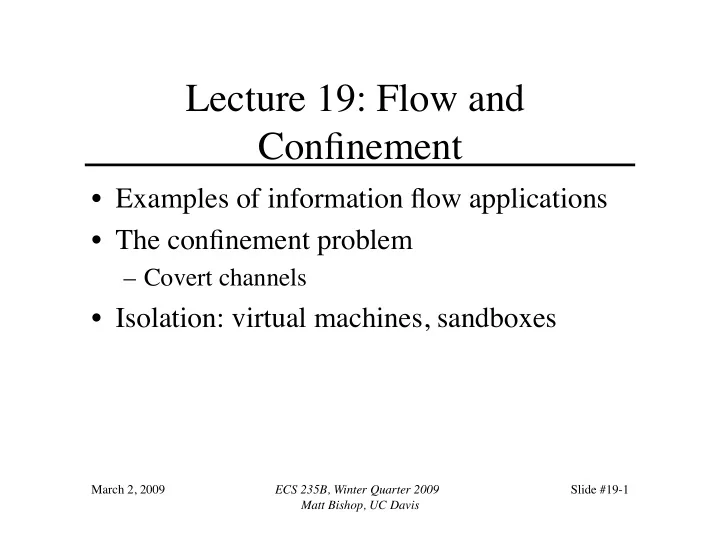 Lecture 19: Flow and Confinement

• Examples of information flow applications
• The confinement problem
– Covert channels
• Isolation: virtual machines, sandboxes

March 2, 2009

ECS 235B, Winter Quarter 2009
Matt Bishop, UC Davis

Slide #19-1